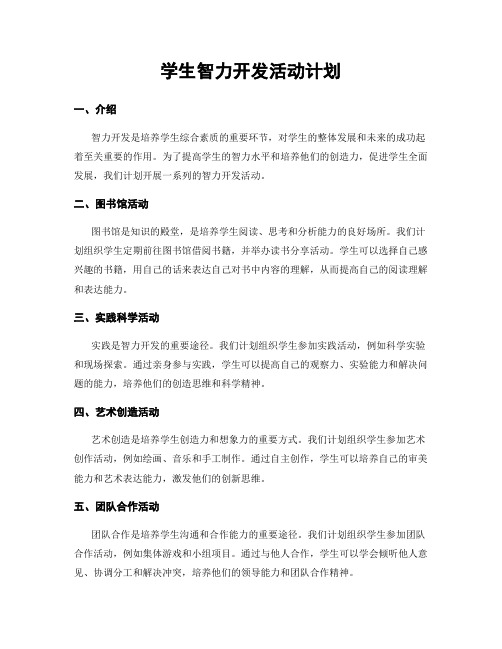 学生智力开发活动计划

一、介绍

智力开发是培养学生综合素质的重要环节，对学生的整体发展和未来的成功起着至关重要的作用。为了提高学生的智力水平和培养他们的创造力，促进学生全面发展，我们计划开展一系列的智力开发活动。

二、图书馆活动

图书馆是知识的殿堂，是培养学生阅读、思考和分析能力的良好场所。我们计划组织学生定期前往图书馆借阅书籍，并举办读书分享活动。学生可以选择自己感兴趣的书籍，用自己的话来表达自己对书中内容的理解，从而提高自己的阅读理解和表达能力。

三、实践科学活动

实践是智力开发的重要途径。我们计划组织学生参加实践活动，例如科学实验和现场探索。通过亲身参与实践，学生可以提高自己的观察力、实验能力和解决问题的能力，培养他们的创造思维和科学精神。

四、艺术创造活动

艺术创造是培养学生创造力和想象力的重要方式。我们计划组织学生参加艺术创作活动，例如绘画、音乐和手工制作。通过自主创作，学生可以培养自己的审美能力和艺术表达能力，激发他们的创新思维。

五、团队合作活动

团队合作是培养学生沟通和合作能力的重要途径。我们计划组织学生参加团队合作活动，例如集体游戏和小组项目。通过与他人合作，学生可以学会倾听他人意见、协调分工和解决冲突，培养他们的领导能力和团队合作精神。